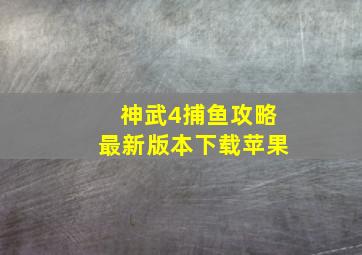 神武4捕鱼攻略
最新版本下载苹果